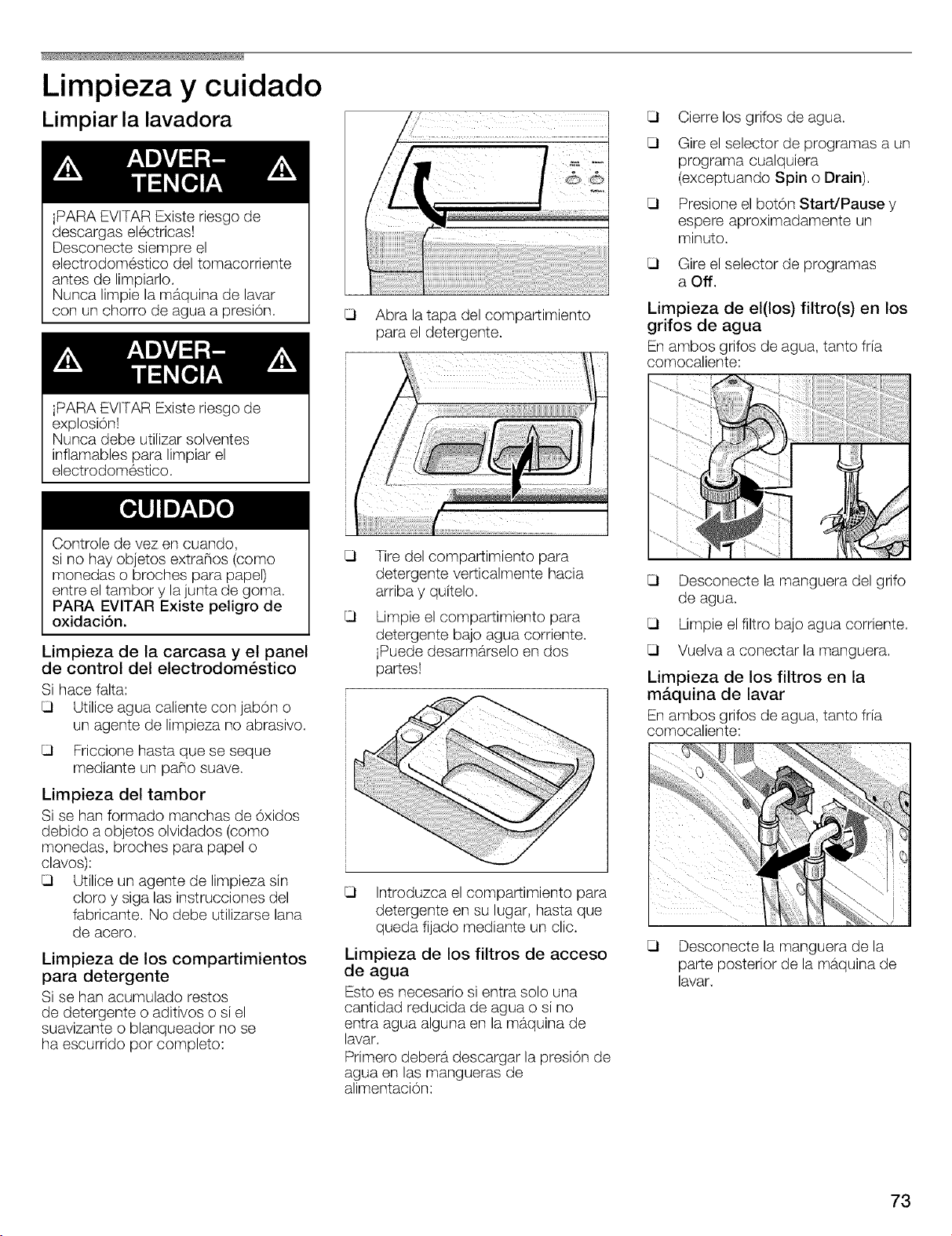 Limpieza y cuidado

Limpiar la lavadora

ADVERTENCIA

¡PARA EVITAR Existe riesgo de descargas eléctricas!
Desconecte siempre el electrodoméstico del tomacorriente antes de limpiarlo.
Nunca limpie la máquina de lavar con un chorro de agua a presión.

ADVERTENCIA

¡PARA EVITAR Existe riesgo de explosión!
Nunca debe utilizar solventes inflamables para limpiar el electrodoméstico.

CUIDADO

Controle de vez en cuando, si no hay objetos extraños (como monedas o broches para papel) entre el tambor y la junta de goma.
PARA EVITAR Existe peligro de oxidación.

Limpieza de la carcasa y el panel de control del electrodoméstico

Si hace falta:

❑ Utilice agua caliente con jabón o un agente de limpieza no abrasivo.

❑ Friccione hasta que se seque mediante un paño suave.

Limpieza del tambor

Si se han formado manchas de óxidos debido a objetos olvidados (como monedas, broches para papel o clavos):

❑ Utilice un agente de limpieza sin cloro y siga las instrucciones del fabricante. No debe utilizarse lana de acero.

Limpieza de los compartimientos para detergente

Si se han acumulado restos de detergente o aditivos o si el suavizante o blanqueador no se ha escurrido por completo:

❑ Abra la tapa del compartimiento para el detergente.

❑ Tire del compartimiento para detergente verticalmente hacia arriba y quítelo.

❑ Limpie el compartimiento para detergente bajo agua corriente. ¡Puede desarmárselo en dos partes!

❑ Introduzca el compartimiento para detergente en su lugar, hasta que queda fijado mediante un clic.

Limpieza de los filtros de acceso de agua

Esto es necesario si entra solo una cantidad reducida de agua o si no entra agua alguna en la máquina de lavar.
Primero deberá descargar la presión de agua en las mangueras de alimentación:

❑ Cierre los grifos de agua.

❑ Gire el selector de programas a un programa cualquiera (exceptuando Spin o Drain).

❑ Presione el botón Start/Pause y espere aproximadamente un minuto.

❑ Gire el selector de programas a Off.

Limpieza de el(los) filtro(s) en los grifos de agua

En ambos grifos de agua, tanto fría comocaliente:

❑ Desconecte la manguera del grifo de agua.

❑ Limpie el filtro bajo agua corriente.

❑ Vuelva a conectar la manguera.

Limpieza de los filtros en la máquina de lavar

En ambos grifos de agua, tanto fría comocaliente:

❑ Desconecte la manguera de la parte posterior de la máquina de lavar.

73